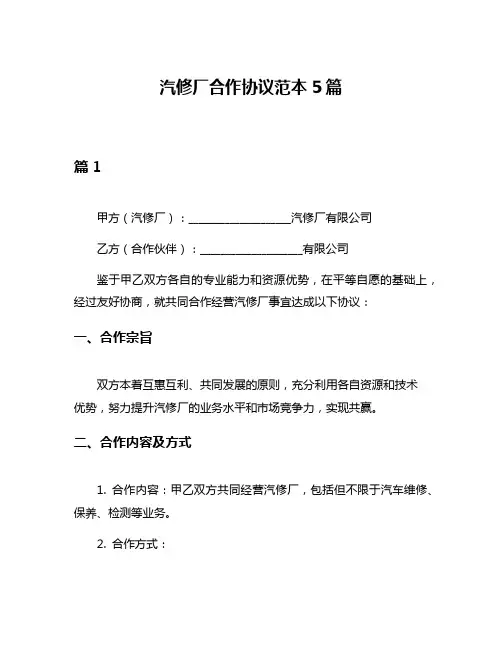 汽修厂合作协议范本 5 篇

篇 1

甲方（汽修厂）：__________________汽修厂有限公司

乙方（合作伙伴）：__________________有限公司

鉴于甲乙双方各自的专业能力和资源优势，在平等自愿的基础上，经过友好协商，就共同合作经营汽修厂事宜达成以下协议：

一、合作宗旨

双方本着互惠互利、共同发展的原则，充分利用各自资源和技术优势，努力提升汽修厂的业务水平和市场竞争力，实现共赢。

二、合作内容及方式

1. 合作内容：甲乙双方共同经营汽修厂，包括但不限于汽车维修、保养、检测等业务。

2. 合作方式：